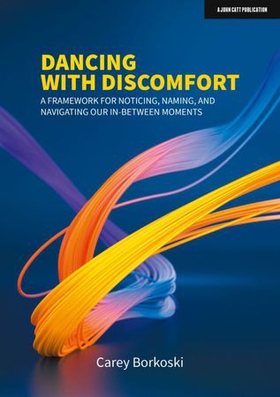 A JOHN CATT PUBLICATION

DANCING WITH DISCOMFORT

A FRAMEWORK FOR NOTICING, NAMING, AND NAVIGATING OUR IN-BETWEEN MOMENTS

Carey Borkoski